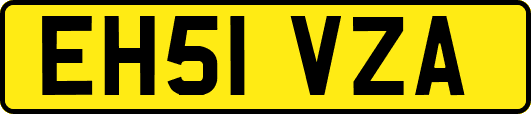 EH51 VZA